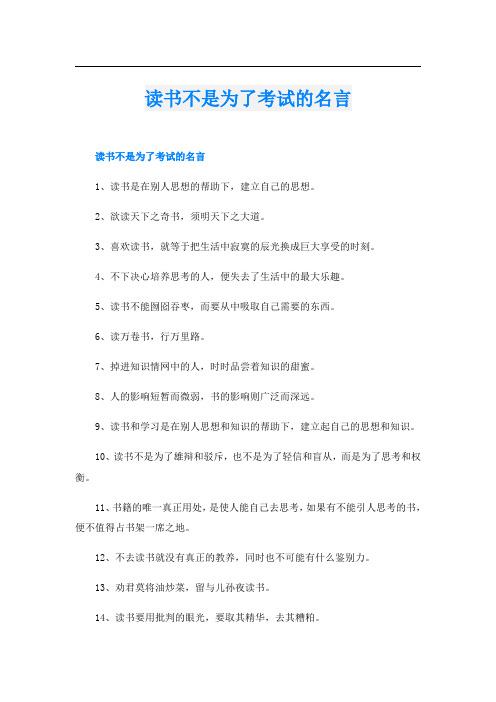 读书不是为了考试的名言

读书不是为了考试的名言

1、读书是在别人思想的帮助下，建立自己的思想。

2、欲读天下之奇书，须明天下之大道。

3、喜欢读书，就等于把生活中寂寞的辰光换成巨大享受的时刻。

4、不下决心培养思考的人，便失去了生活中的最大乐趣。

5、读书不能囫囵吞枣，而要从中吸取自己需要的东西。

6、读万卷书，行万里路。

7、掉进知识情网中的人，时时品尝着知识的甜蜜。

8、人的影响短暂而微弱，书的影响则广泛而深远。

9、读书和学习是在别人思想和知识的帮助下，建立起自己的思想和知识。

10、读书不是为了雄辩和驳斥，也不是为了轻信和盲从，而是为了思考和权衡。

11、书籍的唯一真正用处，是使人能自己去思考，如果有不能引人思考的书，便不值得占书架一席之地。

12、不去读书就没有真正的教养，同时也不可能有什么鉴别力。

13、劝君莫将油炒菜，留与儿孙夜读书。

14、读书要用批判的眼光，要取其精华，去其糟粕。